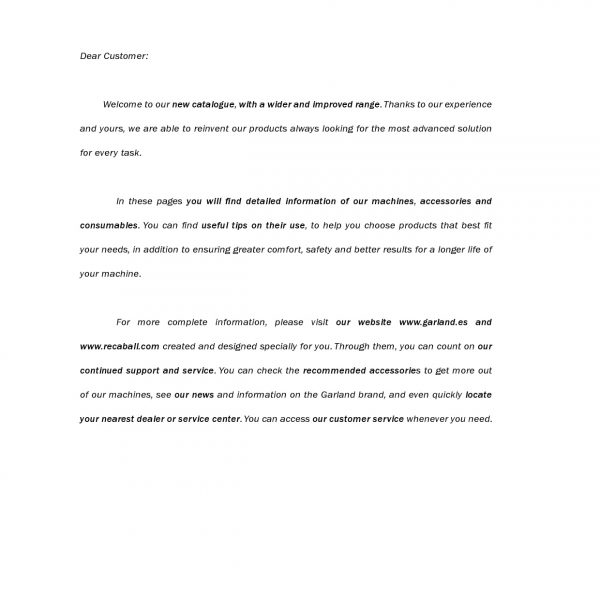 Dear Customer:

Welcome to our new catalogue, with a wider and improved range. Thanks to our experience and yours, we are able to reinvent our products always looking for the most advanced solution for every task.

In these pages you will find detailed information of our machines, accessories and consumables. You can find useful tips on their use, to help you choose products that best fit your needs, in addition to ensuring greater comfort, safety and better results for a longer life of your machine.

For more complete information, please visit our website www.garland.es and www.recaball.com created and designed specially for you. Through them, you can count on our continued support and service. You can check the recommended accessories to get more out of our machines, see our news and information on the Garland brand, and even quickly locate your nearest dealer or service center. You can access our customer service whenever you need.